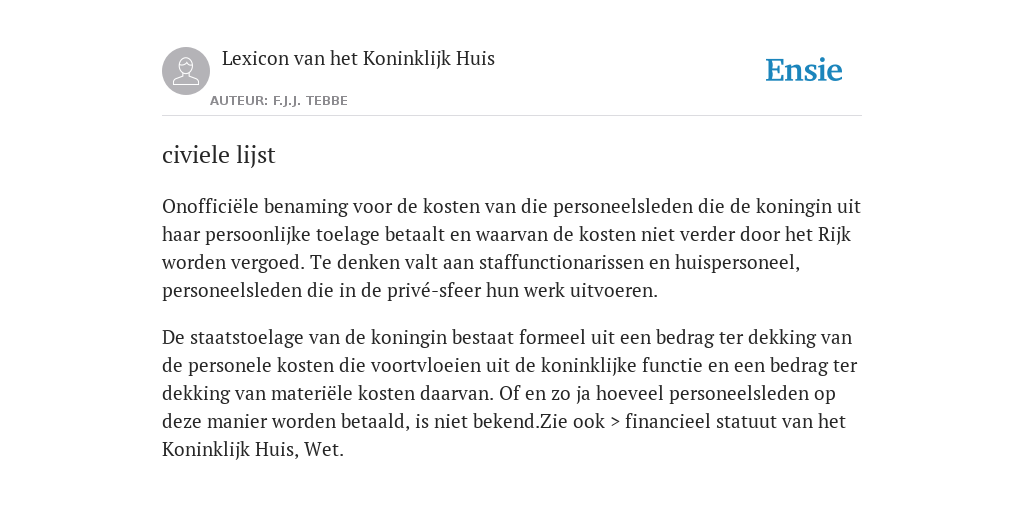 Lexicon van het Koninklijk Huis

AUTEUR: F.J.J. TEBBE

Ensie

civiele lijst

Onofficiële benaming voor de kosten van die personeelsleden die de koningin uit haar persoonlijke toelage betaalt en waarvan de kosten niet verder door het Rijk worden vergoed. Te denken valt aan staffunctionarissen en huispersoneel, personeelsleden die in de privé-sfeer hun werk uitvoeren.

De staatstoelage van de koningin bestaat formeel uit een bedrag ter dekking van de personele kosten die voortvloeien uit de koninklijke functie en een bedrag ter dekking van materiële kosten daarvan. Of en zo ja hoeveel personeelsleden op deze manier worden betaald, is niet bekend.Zie ook > financieel statuut van het Koninklijk Huis, Wet.